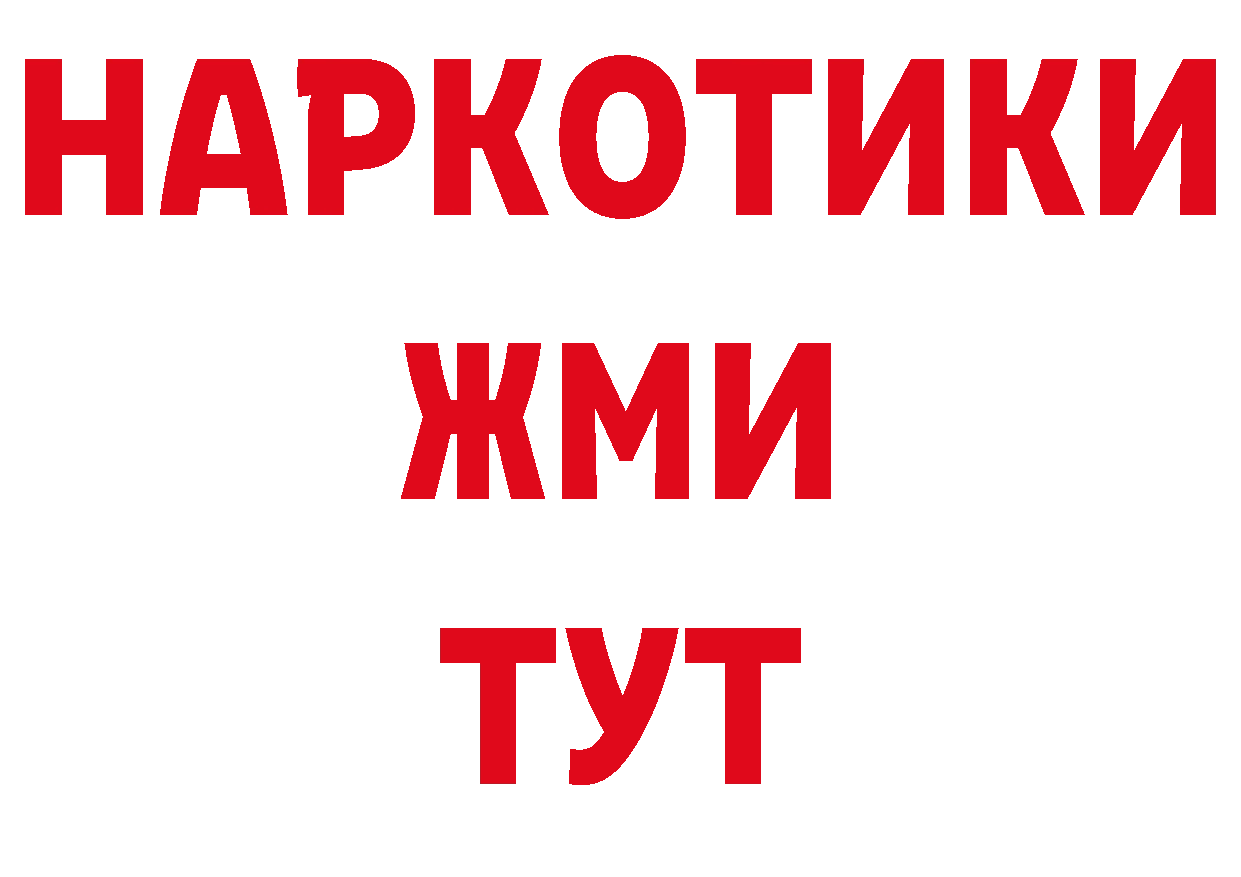 НАРКОТИКИ
ЖМИ
ТУТ